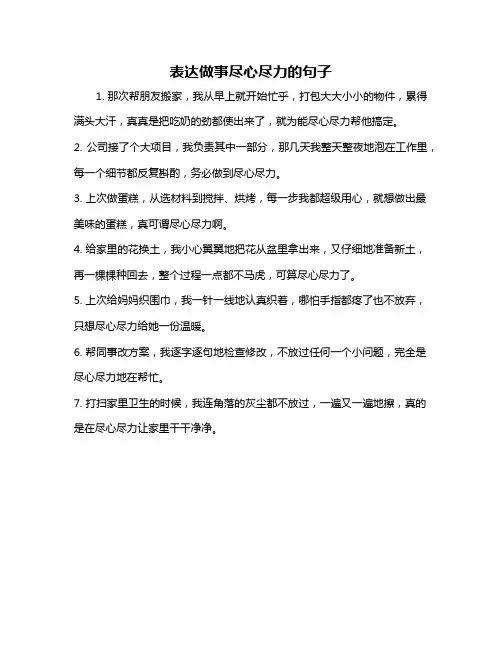 表达做事尽心尽力的句子

1. 那次帮朋友搬家，我从早上就开始忙乎，打包大大小小的物件，累得满头大汗，真真是把吃奶的劲都使出来了，就为能尽心尽力帮他搞定。

2. 公司接了个大项目，我负责其中一部分，那几天我整天整夜地泡在工作里，每一个细节都反复斟酌，务必做到尽心尽力。

3. 上次做蛋糕，从选材料到搅拌、烘烤，每一步我都超级用心，就想做出最美味的蛋糕，真可谓尽心尽力啊。

4. 给家里的花换土，我小心翼翼地把花从盆里拿出来，又仔细地准备新土，再一棵棵种回去，整个过程一点都不马虎，可算尽心尽力了。

5. 上次给妈妈织围巾，我一针一线地认真织着，哪怕手指都疼了也不放弃，只想尽心尽力给她一份温暖。

6. 帮同事改方案，我逐字逐句地检查修改，不放过任何一个小问题，完全是尽心尽力地在帮忙。

7. 打扫家里卫生的时候，我连角落的灰尘都不放过，一遍又一遍地擦，真的是在尽心尽力让家里干干净净。